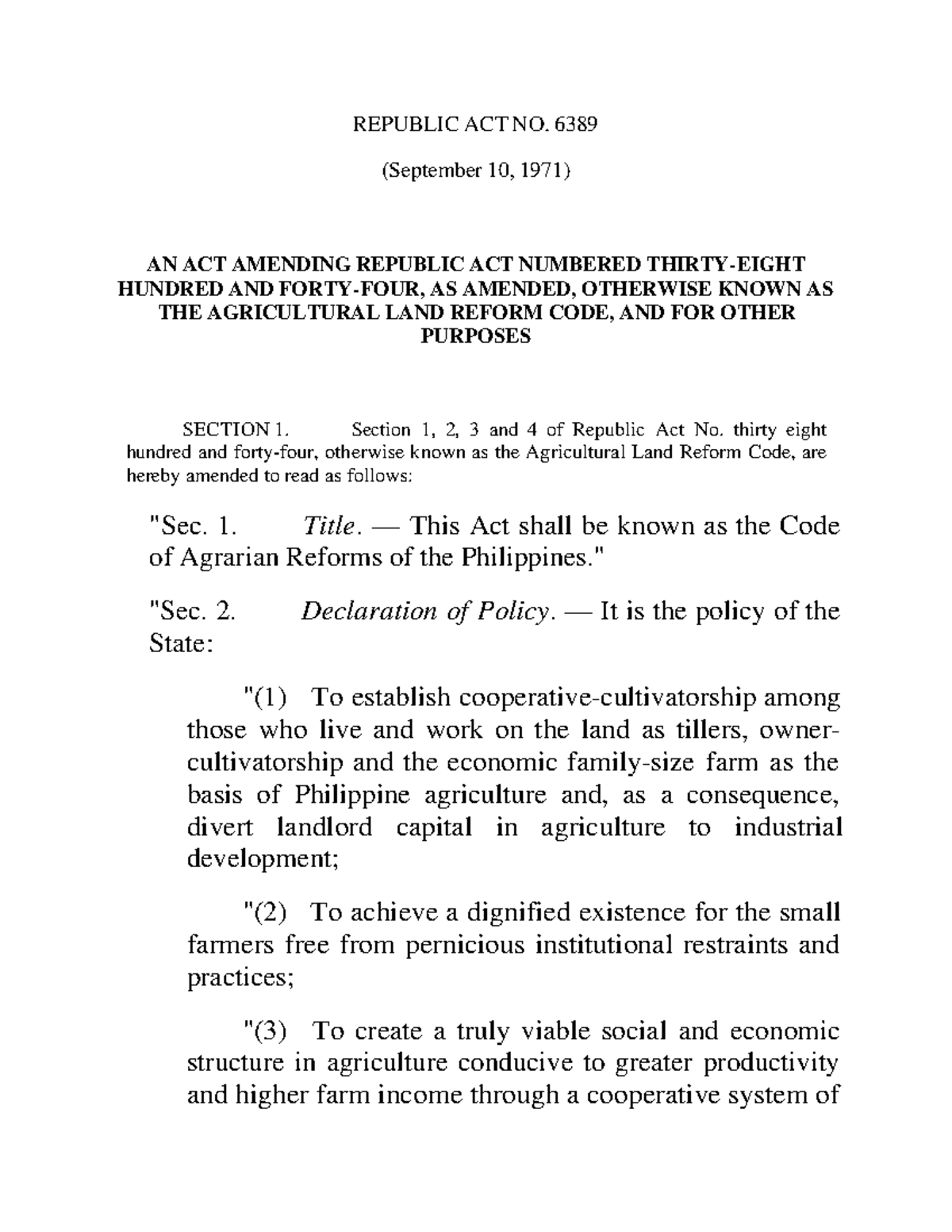 REPUBLIC ACT NO. 6389

(September 10, 1971)

AN ACT AMENDING REPUBLIC ACT NUMBERED THIRTY-EIGHT HUNDRED AND FORTY-FOUR, AS AMENDED, OTHERWISE KNOWN AS THE AGRICULTURAL LAND REFORM CODE, AND FOR OTHER PURPOSES

SECTION 1. Section 1, 2, 3 and 4 of Republic Act No. thirty eight hundred and forty-four, otherwise known as the Agricultural Land Reform Code, are hereby amended to read as follows:

"Sec. 1. Title. — This Act shall be known as the Code of Agrarian Reforms of the Philippines."

"Sec. 2. Declaration of Policy. — It is the policy of the State:

"(1) To establish cooperative-cultivatorship among those who live and work on the land as tillers, owner-cultivatorship and the economic family-size farm as the basis of Philippine agriculture and, as a consequence, divert landlord capital in agriculture to industrial development;

"(2) To achieve a dignified existence for the small farmers free from pernicious institutional restraints and practices;

"(3) To create a truly viable social and economic structure in agriculture conducive to greater productivity and higher farm income through a cooperative system of